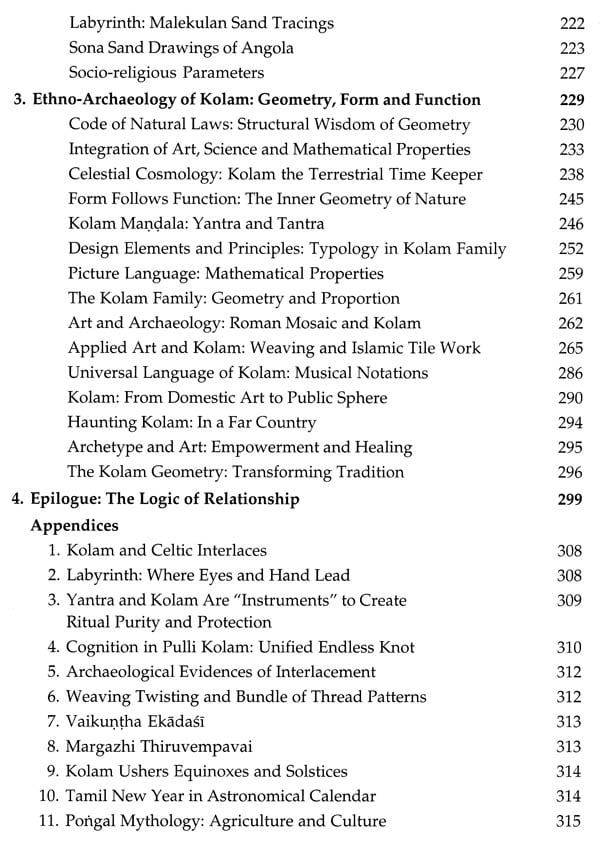 Labyrinth: Malekulan Sand Tracings 222
Sona Sand Drawings of Angola 223
Socio-religious Parameters 227
3. Ethno-Archaeology of Kolam: Geometry, Form and Function 229
Code of Natural Laws: Structural Wisdom of Geometry 230
Integration of Art, Science and Mathematical Properties 233
Celestial Cosmology: Kolam the Terrestrial Time Keeper 238
Form Follows Function: The Inner Geometry of Nature 245
Kolam Maṇḍala: Yantra and Tantra 246
Design Elements and Principles: Typology in Kolam Family 252
Picture Language: Mathematical Properties 259
The Kolam Family: Geometry and Proportion 261
Art and Archaeology: Roman Mosaic and Kolam 262
Applied Art and Kolam: Weaving and Islamic Tile Work 265
Universal Language of Kolam: Musical Notations 286
Kolam: From Domestic Art to Public Sphere 290
Haunting Kolam: In a Far Country 294
Archetype and Art: Empowerment and Healing 295
The Kolam Geometry: Transforming Tradition 296
4. Epilogue: The Logic of Relationship 299
Appendices
1. Kolam and Celtic Interlaces 308
2. Labyrinth: Where Eyes and Hand Lead 308
3. Yantra and Kolam Are "Instruments" to Create Ritual Purity and Protection 309
4. Cognition in Pulli Kolam: Unified Endless Knot 310
5. Archaeological Evidences of Interlacement 312
6. Weaving Twisting and Bundle of Thread Patterns 312
7. Vaikuṇṭha Ekādaśī 313
8. Margazhi Thiruvempavai 313
9. Kolam Ushers Equinoxes and Solstices 314
10. Tamil New Year in Astronomical Calendar 314
11. Poṅgal Mythology: Agriculture and Culture 315